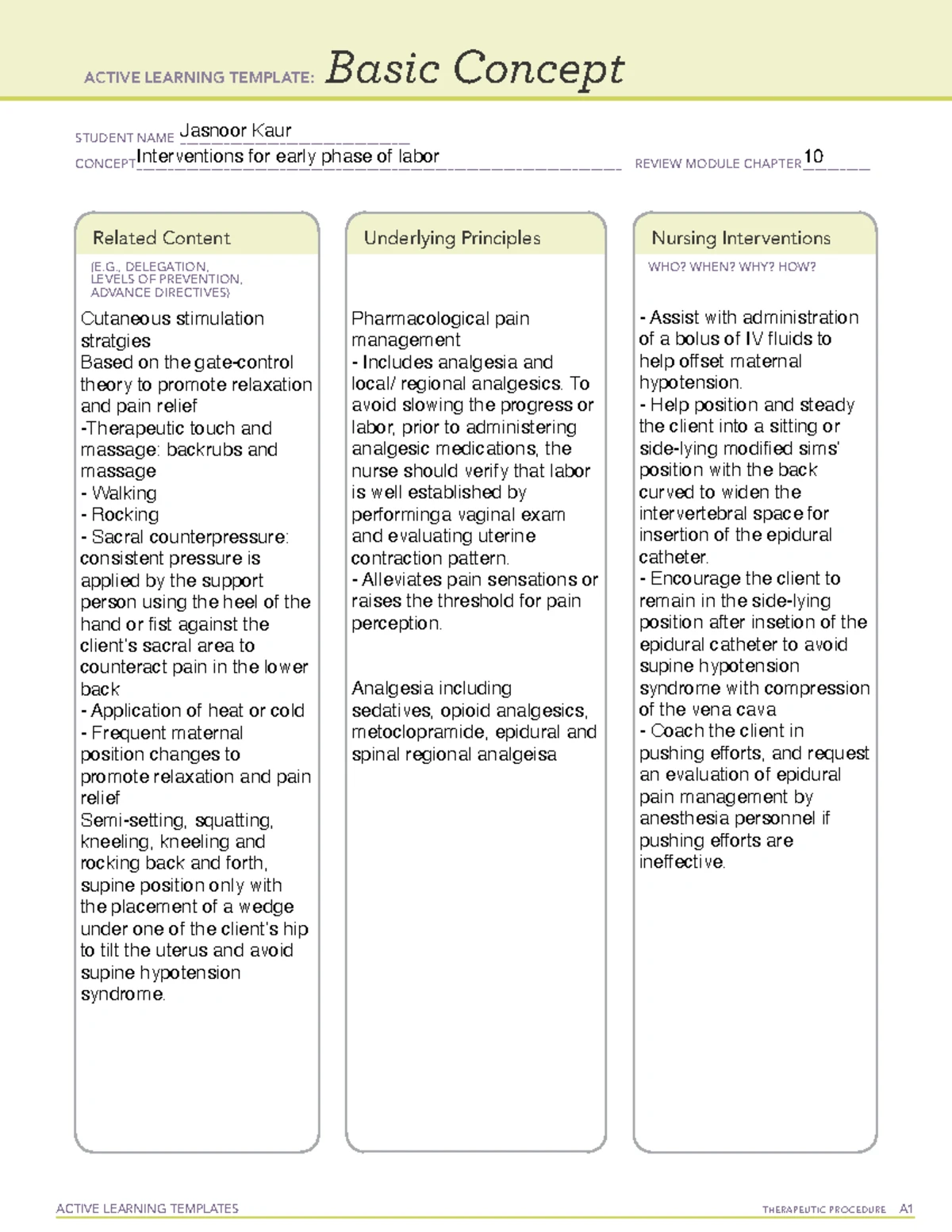 ACTIVE LEARNING TEMPLATE: Basic Concept

STUDENT NAME Jasnoor Kaur

CONCEPT Interventions for early phase of labor

REVIEW MODULE CHAPTER 10

Related Content
(E.G., DELEGATION, LEVELS OF PREVENTION, ADVANCE DIRECTIVES)

Cutaneous stimulation stratgies
Based on the gate-control theory to promote relaxation and pain relief
-Therapeutic touch and massage: backrubs and massage
- Walking
- Rocking
- Sacral counterpressure: consistent pressure is applied by the support person using the heel of the hand or fist against the client's sacral area to counteract pain in the lower back
- Application of heat or cold
- Frequent maternal position changes to promote relaxation and pain relief
Semi-setting, squatting, kneeling, kneeling and rocking back and forth, supine position only with the placement of a wedge under one of the client's hip to tilt the uterus and avoid supine hypotension syndrome.

Underlying Principles

Pharmacological pain management
- Includes analgesia and local/ regional analgesics. To avoid slowing the progress or labor, prior to administering analgesic medications, the nurse should verify that labor is well established by performinga vaginal exam and evaluating uterine contraction pattern.
- Alleviates pain sensations or raises the threshold for pain perception.

Analgesia including sedatives, opioid analgesics, metoclopramide, epidural and spinal regional analgeisa

Nursing Interventions
WHO? WHEN? WHY? HOW?

- Assist with administration of a bolus of IV fluids to help offset maternal hypotension.
- Help position and steady the client into a sitting or side-lying modified sims' position with the back curved to widen the intervertebral space for insertion of the epidural catheter.
- Encourage the client to remain in the side-lying position after insetion of the epidural catheter to avoid supine hypotension syndrome with compression of the vena cava
- Coach the client in pushing efforts, and request an evaluation of epidural pain management by anesthesia personnel if pushing efforts are ineffective.

ACTIVE LEARNING TEMPLATES THERAPEUTIC PROCEDURE A1